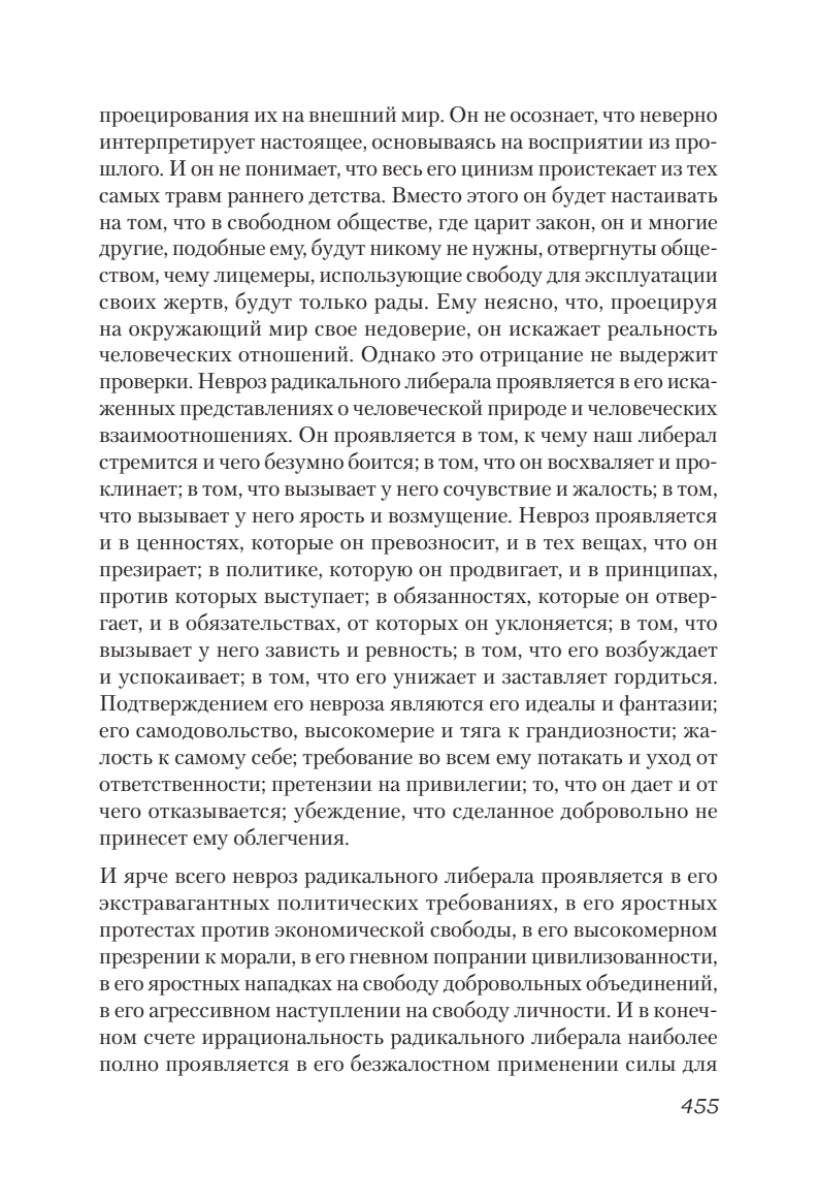 проецирования их на внешний мир. Он не осознает, что неверно интерпретирует настоящее, основываясь на восприятии из прошлого. И он не понимает, что весь его цинизм проистекает из тех самых травм раннего детства. Вместо этого он будет настаивать на том, что в свободном обществе, где царит закон, он и многие другие, подобные ему, будут никому не нужны, отвергнуты обществом, чему лицемеры, использующие свободу для эксплуатации своих жертв, будут только рады. Ему неясно, что, проецируя на окружающий мир свое недоверие, он искажает реальность человеческих отношений. Однако это отрицание не выдержит проверки. Невроз радикального либерала проявляется в его искаженных представлениях о человеческой природе и человеческих взаимоотношениях. Он проявляется в том, к чему наш либерал стремится и чего безумно боится; в том, что он восхваляет и проклинает; в том, что вызывает у него сочувствие и жалость; в том, что вызывает у него ярость и возмущение. Невроз проявляется и в ценностях, которые он превозносит, и в тех вещах, что он презирает; в политике, которую он продвигает, и в принципах, против которых выступает; в обязанностях, которые он отвергает, и в обязательствах, от которых он уклоняется; в том, что вызывает у него зависть и ревность; в том, что его возбуждает и успокаивает; в том, что его унижает и заставляет гордиться. Подтверждением его невроза являются его идеалы и фантазии; его самодовольство, высокомерие и тяга к грандиозности; жалость к самому себе; требование во всем ему потакать и уход от ответственности; претензии на привилегии; то, что он дает и от чего отказывается; убеждение, что сделанное добровольно не принесет ему облегчения.

И ярче всего невроз радикального либерала проявляется в его экстравагантных политических требованиях, в его яростных протестах против экономической свободы, в его высокомерном презрении к морали, в его гневном попрании цивилизованности, в его яростных нападках на свободу добровольных объединений, в его агрессивном наступлении на свободу личности. И в конечном счете иррациональность радикального либерала наиболее полно проявляется в его безжалостном применении силы для

455